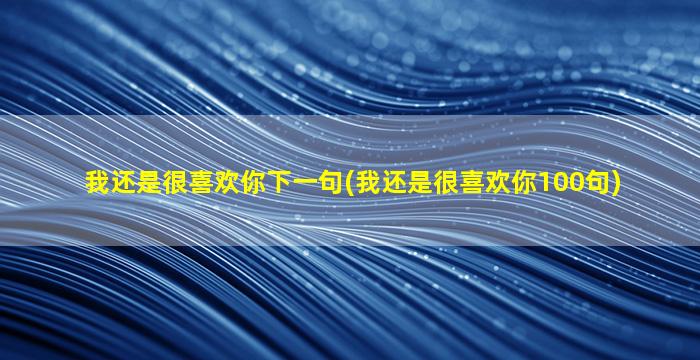 我还是很喜欢你下一句(我还是很喜欢你100句)